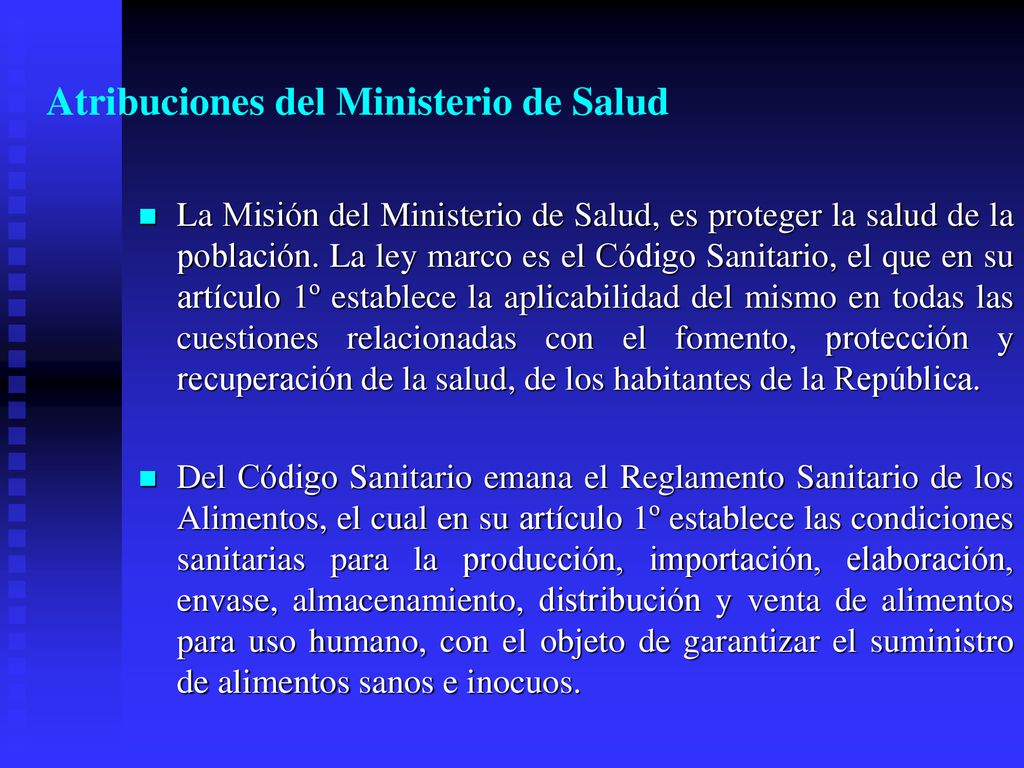 Atribuciones del Ministerio de Salud

La Misión del Ministerio de Salud, es proteger la salud de la población. La ley marco es el Código Sanitario, el que en su artículo 1º establece la aplicabilidad del mismo en todas las cuestiones relacionadas con el fomento, protección y recuperación de la salud, de los habitantes de la República.

Del Código Sanitario emana el Reglamento Sanitario de los Alimentos, el cual en su artículo 1º establece las condiciones sanitarias para la producción, importación, elaboración, envase, almacenamiento, distribución y venta de alimentos para uso humano, con el objeto de garantizar el suministro de alimentos sanos e inocuos.